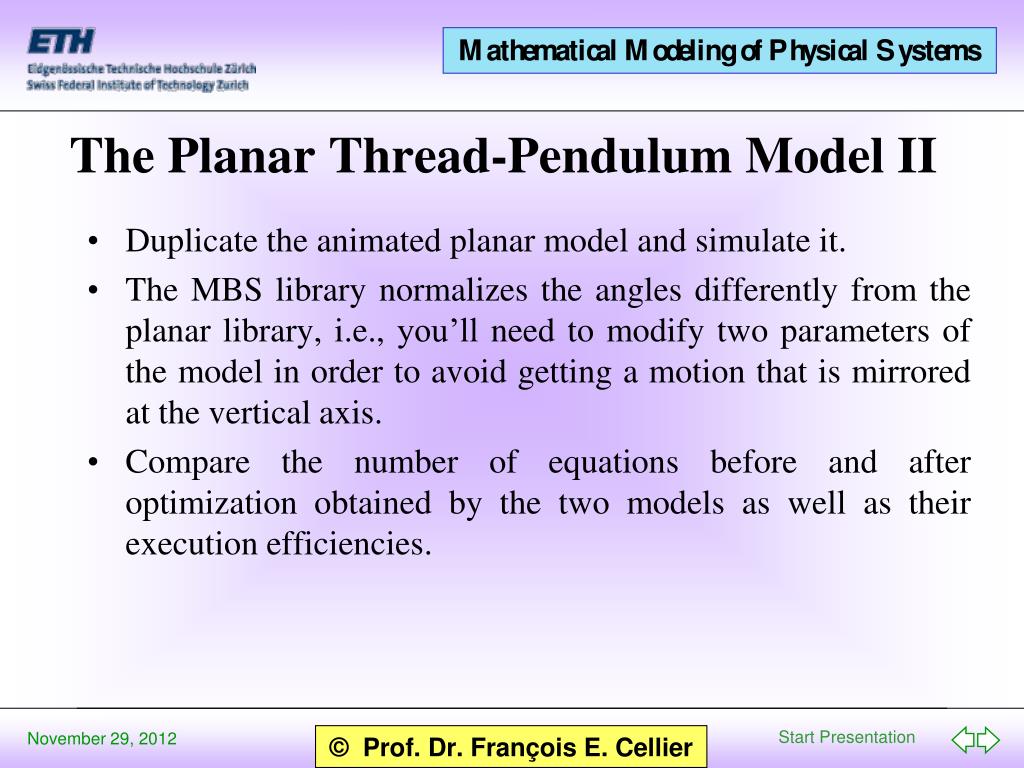 ETH
Eidgenössische Technische Hochschule Zürich
Swiss Federal Institute of Technology Zurich

Mathematical Modeling of Physical Systems

The Planar Thread-Pendulum Model II

• Duplicate the animated planar model and simulate it.
• The MBS library normalizes the angles differently from the planar library, i.e., you'll need to modify two parameters of the model in order to avoid getting a motion that is mirrored at the vertical axis.
• Compare the number of equations before and after optimization obtained by the two models as well as their execution efficiencies.

November 29, 2012

© Prof. Dr. François E. Cellier

Start Presentation